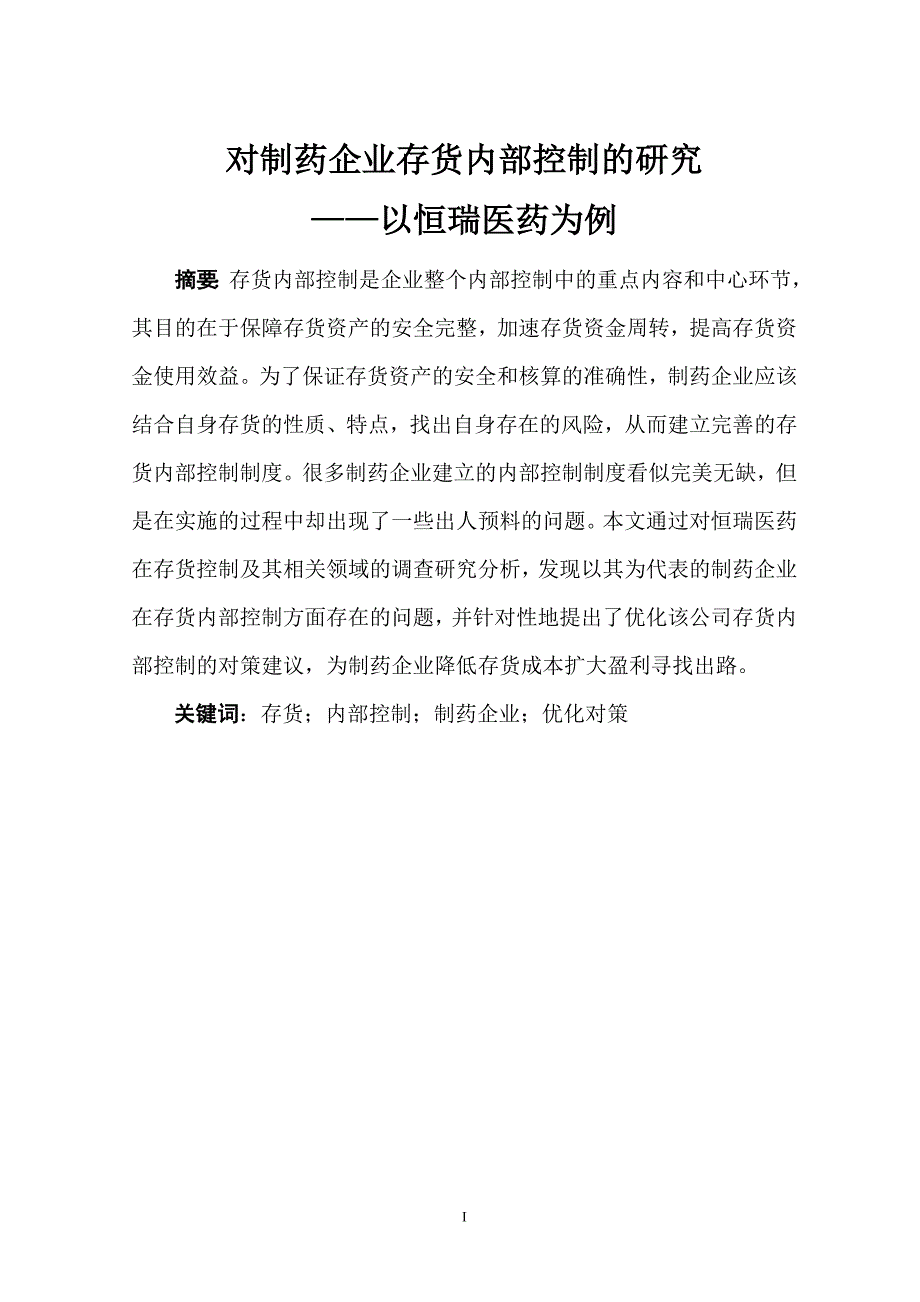 对制药企业存货内部控制的研究

——以恒瑞医药为例

摘要 存货内部控制是企业整个内部控制中的重点内容和中心环节，其目的在于保障存货资产的安全完整，加速存货资金周转，提高存货资金使用效益。为了保证存货资产的安全和核算的准确性，制药企业应该结合自身存货的性质、特点，找出自身存在的风险，从而建立完善的存货内部控制制度。很多制药企业建立的内部控制制度看似完美无缺，但是在实施的过程中却出现了一些出人预料的问题。本文通过对恒瑞医药在存货控制及其相关领域的调查研究分析，发现以其为代表的制药企业在存货内部控制方面存在的问题，并针对性地提出了优化该公司存货内部控制的对策建议，为制药企业降低存货成本扩大盈利寻找出路。

关键词：存货；内部控制；制药企业；优化对策

I